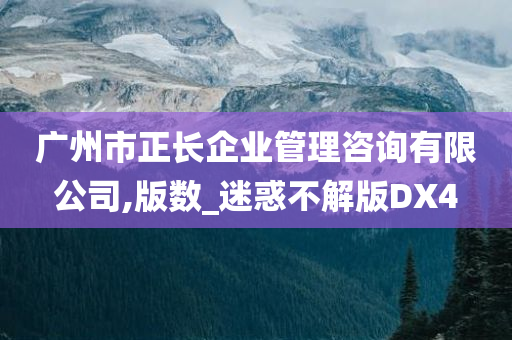 广州市正长企业管理咨询有限公司,版数_迷惑不解版DX4